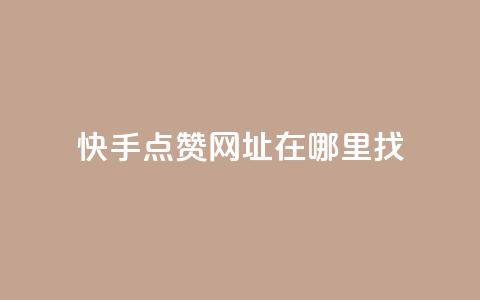 快手点赞网址在哪里找